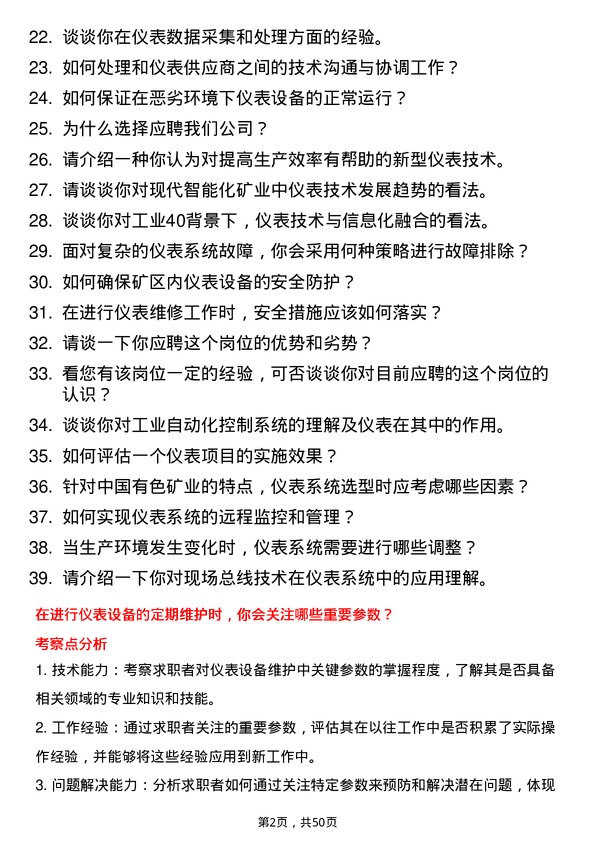 22. 谈谈你在仪表数据采集和处理方面的经验。
23. 如何处理和仪表供应商之间的技术沟通与协调工作？
24. 如何保证在恶劣环境下仪表设备的正常运行？
25. 为什么选择应聘我们公司？
26. 请介绍一种你认为对提高生产效率有帮助的新型仪表技术。
27. 请谈谈你对现代智能化矿业中仪表技术发展趋势的看法。
28. 谈谈你对工业40背景下，仪表技术与信息化融合的看法。
29. 面对复杂的仪表系统故障，你会采用何种策略进行故障排除？
30. 如何确保矿区内仪表设备的安全防护？
31. 在进行仪表维修工作时，安全措施应该如何落实？
32. 请谈一下你应聘这个岗位的优势和劣势？
33. 看您有该岗位一定的经验，可否谈谈你对目前应聘的这个岗位的认识？
34. 谈谈你对工业自动化控制系统的理解及仪表在其中的作用。
35. 如何评估一个仪表项目的实施效果？
36. 针对中国有色矿业的特点，仪表系统选型时应考虑哪些因素？
37. 如何实现仪表系统的远程监控和管理？
38. 当生产环境发生变化时，仪表系统需要进行哪些调整？
39. 请介绍一下你对现场总线技术在仪表系统中的应用理解。

在进行仪表设备的定期维护时，你会关注哪些重要参数？

考察点分析

1. 技术能力：考察求职者对仪表设备维护中关键参数的掌握程度，了解其是否具备相关领域的专业知识和技能。

2. 工作经验：通过求职者关注的重要参数，评估其在以往工作中是否积累了实际操作经验，并能够将这些经验应用到新工作中。

3. 问题解决能力：分析求职者如何通过关注特定参数来预防和解决潜在问题，体现

第2页，共50页